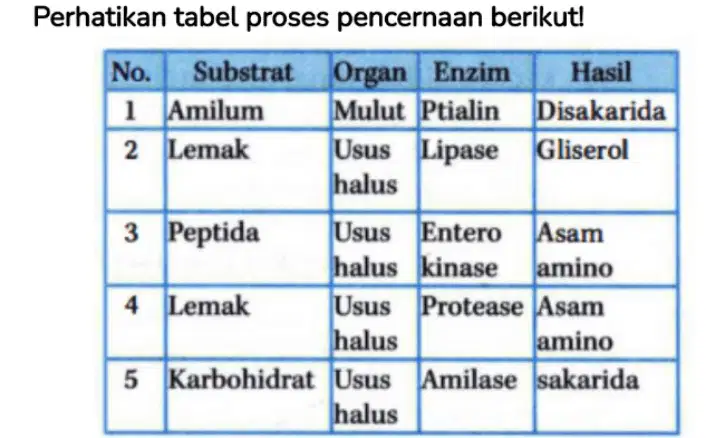 Perhatikan tabel proses pencernaan berikut!

| No. | Substrat | Organ | Enzim | Hasil |
|---|---|---|---|---|
| 1 | Amilum | Mulut | Ptialin | Disakarida |
| 2 | Lemak | Usus halus | Lipase | Gliserol |
| 3 | Peptida | Usus halus | Entero kinase | Asam amino |
| 4 | Lemak | Usus halus | Protease | Asam amino |
| 5 | Karbohidrat | Usus halus | Amilase | sakarida |